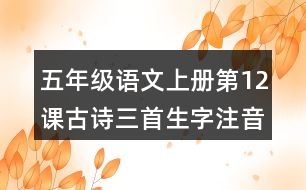 五年级语文上册第12课古诗三首生字注音